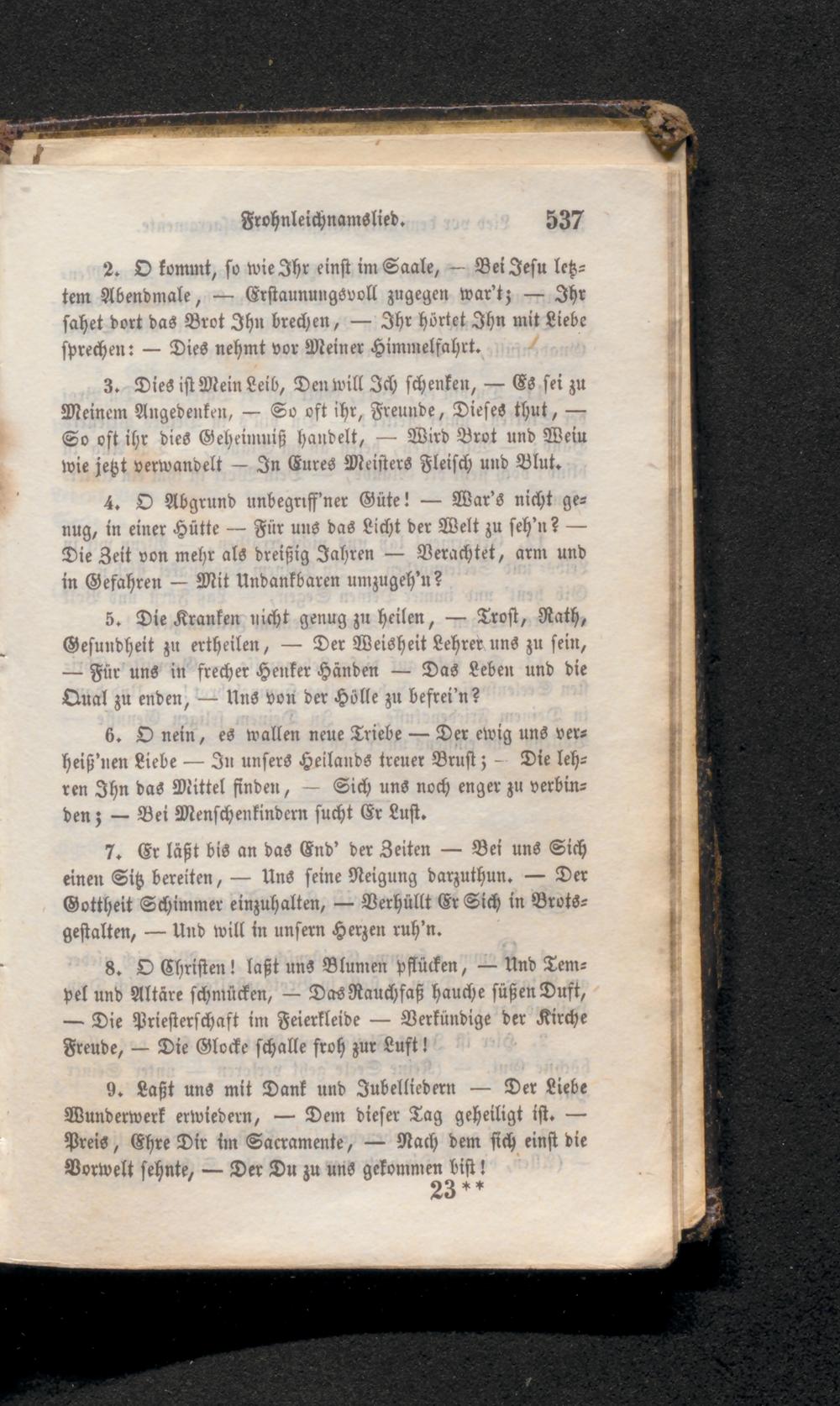 Frohnleichnamslied. 537

2. O kommt, so wie Ihr einst im Saale, — Bei Jesu letztem Abendmale, — Erstaunungsvoll zugegen war't; — Ihr sahet dort das Brot Ihn brechen, — Ihr hörtet Ihn mit Liebe sprechen: — Dies nehmt vor Meiner Himmelfahrt.

3. Dies ist Mein Leib, Den will Ich schenken, — Es sei zu Meinem Angedenken, — So oft ihr, Freunde, Dieses thut, — So oft ihr dies Geheimniß handelt, — Wird Brot und Wein wie jetzt verwandelt — In Eures Meisters Fleisch und Blut.

4. O Abgrund unbegriff'ner Güte! — War's nicht genug, in einer Hütte — Für uns das Licht der Welt zu seh'n? — Die Zeit von mehr als dreißig Jahren — Verachtet, arm und in Gefahren — Mit Undankbaren umzugeh'n?

5. Die Kranken nicht genug zu heilen, — Trost, Rath, Gesundheit zu ertheilen, — Der Weisheit Lehrer uns zu sein, — Für uns in frecher Henker Händen — Das Leben und die Qual zu enden, — Uns von der Hölle zu befrei'n?

6. O nein, es wallen neue Triebe — Der ewig uns verheiß'nen Liebe — In unsers Heilands treuer Brust; — Die lehren Ihn das Mittel finden, — Sich uns noch enger zu verbinden; — Bei Menschenkindern sucht Er Lust.

7. Er läßt bis an das End' der Zeiten — Bei uns Sich einen Sitz bereiten, — Uns seine Neigung darzuthun. — Der Gottheit Schimmer einzuhalten, — Verhüllt Er Sich in Brotsgestalten, — Und will in unsern Herzen ruh'n.

8. O Christen! laßt uns Blumen pflücken, — Und Tempel und Altäre schmücken, — Das Rauchfaß hauche süßen Duft, — Die Priesterschaft im Feierkleide — Verkündige der Kirche Freude, — Die Glocke schalle froh zur Luft!

9. Laßt uns mit Dank und Jubelliedern — Der Liebe Wunderwerk erwiedern, — Dem dieser Tag geheiligt ist. — Preis, Ehre Dir im Sacramente, — Nach dem sich einst die Vorwelt sehnte, — Der Du zu uns gekommen bist!

23**